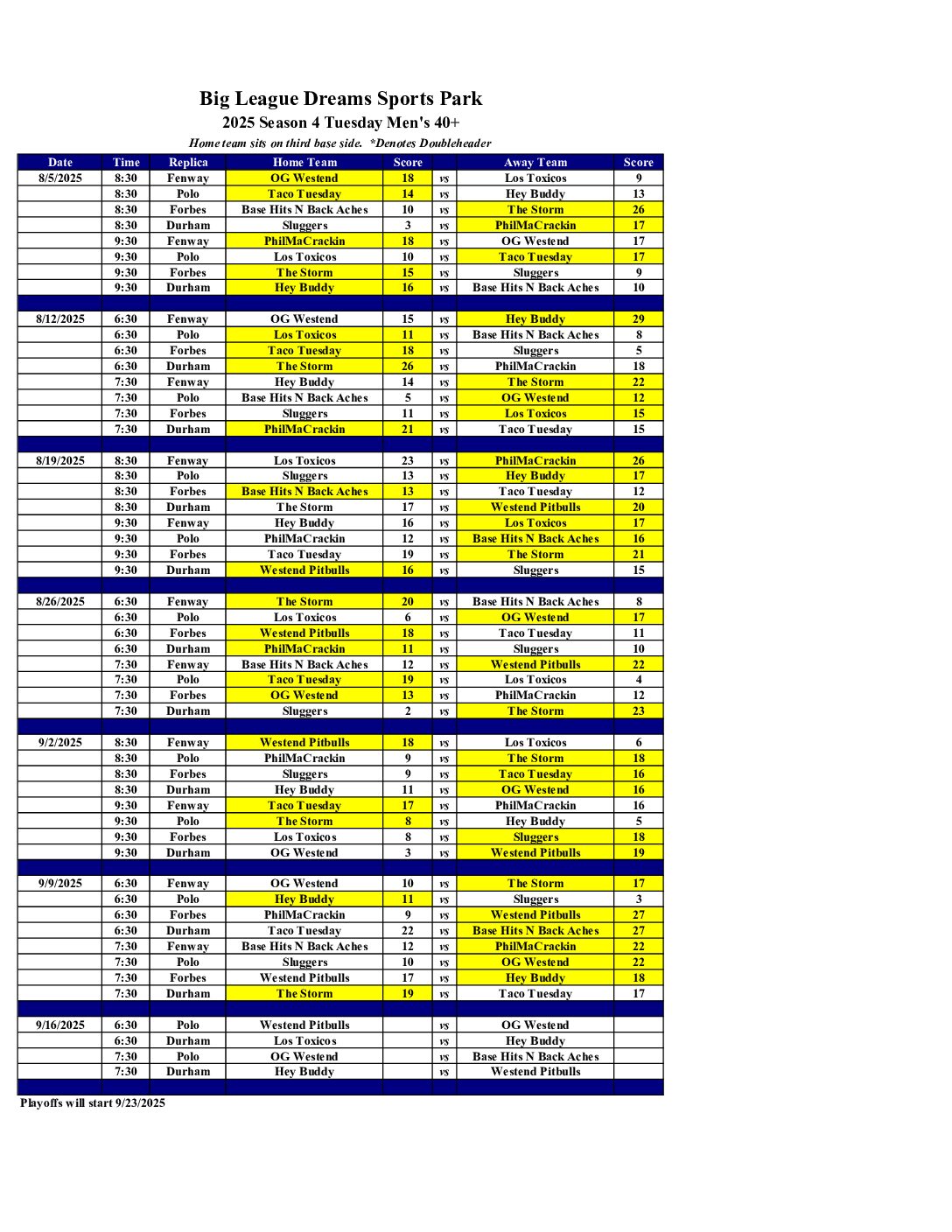 Big League Dreams Sports Park
2025 Season 4 Tuesday Men's 40+
Home team sits on third base side. *Denotes Doubleheader

| Date | Time | Replica | Home Team | Score | | Away Team | Score |
|---|---|---|---|---|---|---|---|
| 8/5/2025 | 8:30 | Fenway | OG Westend | 18 | vs | Los Toxicos | 9 |
| | 8:30 | Polo | Taco Tuesday | 14 | vs | Hey Buddy | 13 |
| | 8:30 | Forbes | Base Hits N Back Aches | 10 | vs | The Storm | 26 |
| | 8:30 | Durham | Sluggers | 3 | vs | PhilMaCrackin | 17 |
| | 9:30 | Fenway | PhilMaCrackin | 18 | vs | OG Westend | 17 |
| | 9:30 | Polo | Los Toxicos | 10 | vs | Taco Tuesday | 17 |
| | 9:30 | Forbes | The Storm | 15 | vs | Sluggers | 9 |
| | 9:30 | Durham | Hey Buddy | 16 | vs | Base Hits N Back Aches | 10 |
| | | | | | | | |
| 8/12/2025 | 6:30 | Fenway | OG Westend | 15 | vs | Hey Buddy | 29 |
| | 6:30 | Polo | Los Toxicos | 11 | vs | Base Hits N Back Aches | 8 |
| | 6:30 | Forbes | Taco Tuesday | 18 | vs | Sluggers | 5 |
| | 6:30 | Durham | The Storm | 26 | vs | PhilMaCrackin | 18 |
| | 7:30 | Fenway | Hey Buddy | 14 | vs | The Storm | 22 |
| | 7:30 | Polo | Base Hits N Back Aches | 5 | vs | OG Westend | 12 |
| | 7:30 | Forbes | Sluggers | 11 | vs | Los Toxicos | 15 |
| | 7:30 | Durham | PhilMaCrackin | 21 | vs | Taco Tuesday | 15 |
| | | | | | | | |
| 8/19/2025 | 8:30 | Fenway | Los Toxicos | 23 | vs | PhilMaCrackin | 26 |
| | 8:30 | Polo | Sluggers | 13 | vs | Hey Buddy | 17 |
| | 8:30 | Forbes | Base Hits N Back Aches | 13 | vs | Taco Tuesday | 12 |
| | 8:30 | Durham | The Storm | 17 | vs | Westend Pitbulls | 20 |
| | 9:30 | Fenway | Hey Buddy | 16 | vs | Los Toxicos | 17 |
| | 9:30 | Polo | PhilMaCrackin | 12 | vs | Base Hits N Back Aches | 16 |
| | 9:30 | Forbes | Taco Tuesday | 19 | vs | The Storm | 21 |
| | 9:30 | Durham | Westend Pitbulls | 16 | vs | Sluggers | 15 |
| | | | | | | | |
| 8/26/2025 | 6:30 | Fenway | The Storm | 20 | vs | Base Hits N Back Aches | 8 |
| | 6:30 | Polo | Los Toxicos | 6 | vs | OG Westend | 17 |
| | 6:30 | Forbes | Westend Pitbulls | 18 | vs | Taco Tuesday | 11 |
| | 6:30 | Durham | PhilMaCrackin | 11 | vs | Sluggers | 10 |
| | 7:30 | Fenway | Base Hits N Back Aches | 12 | vs | Westend Pitbulls | 22 |
| | 7:30 | Polo | Taco Tuesday | 19 | vs | Los Toxicos | 4 |
| | 7:30 | Forbes | OG Westend | 13 | vs | PhilMaCrackin | 12 |
| | 7:30 | Durham | Sluggers | 2 | vs | The Storm | 23 |
| | | | | | | | |
| 9/2/2025 | 8:30 | Fenway | Westend Pitbulls | 18 | vs | Los Toxicos | 6 |
| | 8:30 | Polo | PhilMaCrackin | 9 | vs | The Storm | 18 |
| | 8:30 | Forbes | Sluggers | 9 | vs | Taco Tuesday | 16 |
| | 8:30 | Durham | Hey Buddy | 11 | vs | OG Westend | 16 |
| | 9:30 | Fenway | Taco Tuesday | 17 | vs | PhilMaCrackin | 16 |
| | 9:30 | Polo | The Storm | 8 | vs | Hey Buddy | 5 |
| | 9:30 | Forbes | Los Toxicos | 8 | vs | Sluggers | 18 |
| | 9:30 | Durham | OG Westend | 3 | vs | Westend Pitbulls | 19 |
| | | | | | | | |
| 9/9/2025 | 6:30 | Fenway | OG Westend | 10 | vs | The Storm | 17 |
| | 6:30 | Polo | Hey Buddy | 11 | vs | Sluggers | 3 |
| | 6:30 | Forbes | PhilMaCrackin | 9 | vs | Westend Pitbulls | 27 |
| | 6:30 | Durham | Taco Tuesday | 22 | vs | Base Hits N Back Aches | 27 |
| | 7:30 | Fenway | Base Hits N Back Aches | 12 | vs | PhilMaCrackin | 22 |
| | 7:30 | Polo | Sluggers | 10 | vs | OG Westend | 22 |
| | 7:30 | Forbes | Westend Pitbulls | 17 | vs | Hey Buddy | 18 |
| | 7:30 | Durham | The Storm | 19 | vs | Taco Tuesday | 17 |
| | | | | | | | |
| 9/16/2025 | 6:30 | Polo | Westend Pitbulls | | vs | OG Westend | |
| | 6:30 | Durham | Los Toxicos | | vs | Hey Buddy | |
| | 7:30 | Polo | OG Westend | | vs | Base Hits N Back Aches | |
| | 7:30 | Durham | Hey Buddy | | vs | Westend Pitbulls | |

Playoffs will start 9/23/2025